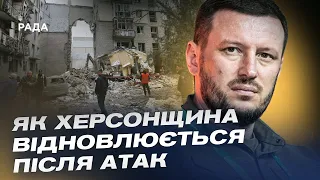 РАДА

ЯК ХЕРСОНЩИНА ВІДНОВЛЮЄТЬСЯ ПІСЛЯ АТАК